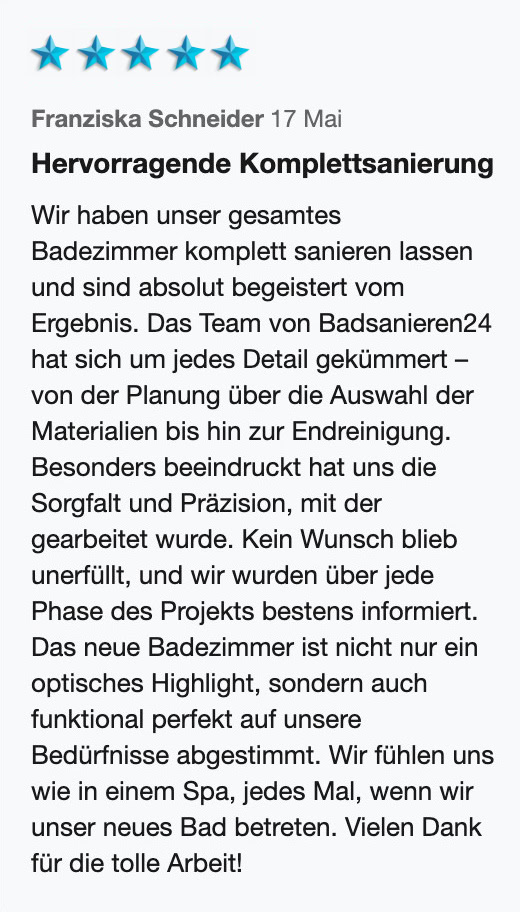 Franziska Schneider 17 Mai

Hervorragende Komplettsanierung

Wir haben unser gesamtes Badezimmer komplett sanieren lassen und sind absolut begeistert vom Ergebnis. Das Team von Badsanieren24 hat sich um jedes Detail gekümmert – von der Planung über die Auswahl der Materialien bis hin zur Endreinigung. Besonders beeindruckt hat uns die Sorgfalt und Präzision, mit der gearbeitet wurde. Kein Wunsch blieb unerfüllt, und wir wurden über jede Phase des Projekts bestens informiert. Das neue Badezimmer ist nicht nur ein optisches Highlight, sondern auch funktional perfekt auf unsere Bedürfnisse abgestimmt. Wir fühlen uns wie in einem Spa, jedes Mal, wenn wir unser neues Bad betreten. Vielen Dank für die tolle Arbeit!